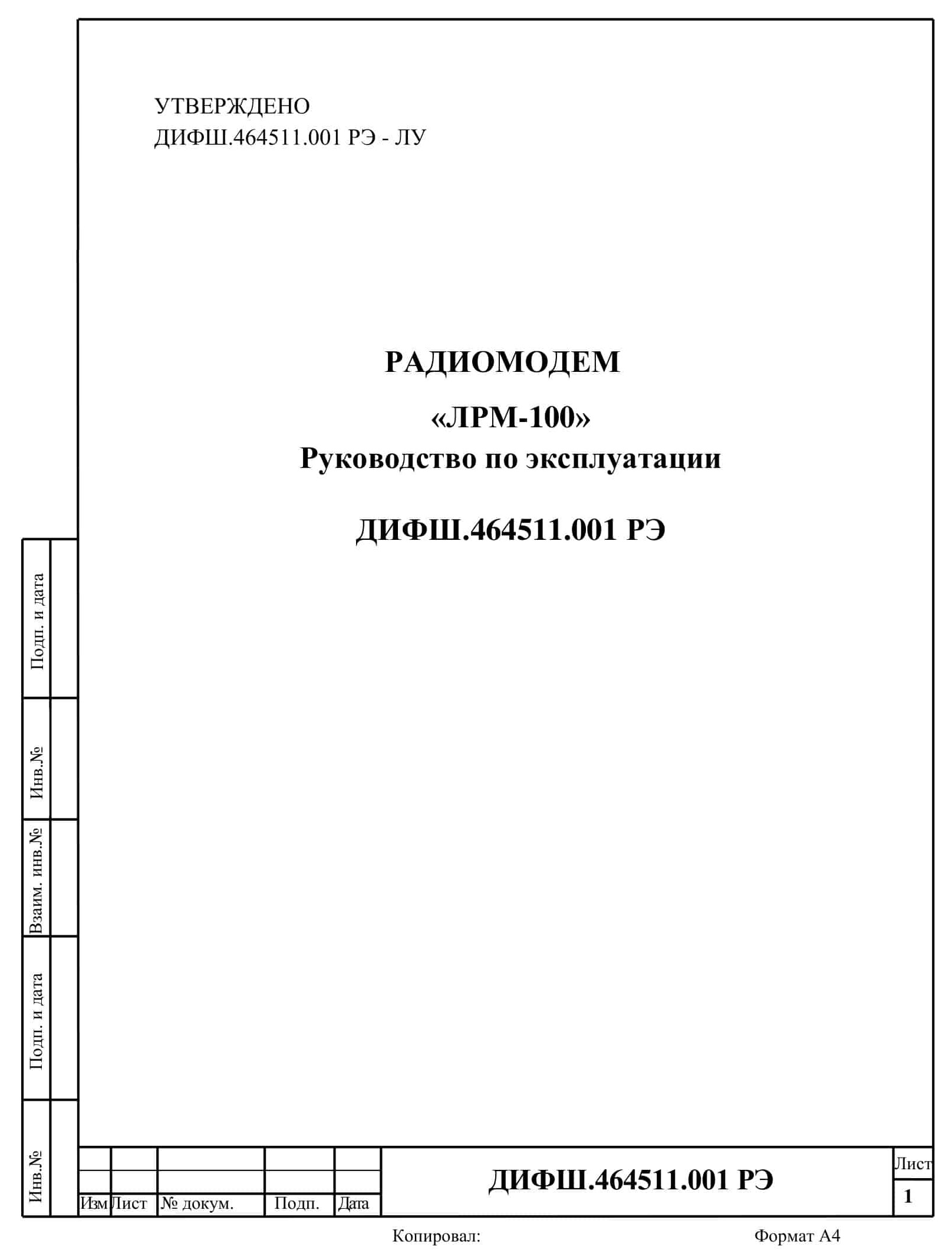 УТВЕРЖДЕНО
ДИФШ.464511.001 РЭ - ЛУ

РАДИОМОДЕМ

«ЛРМ-100»
Руководство по эксплуатации

ДИФШ.464511.001 РЭ

Подп. и дата

Инв.№

Взаим. инв.№

Подп. и дата

Инв.№

Изм Лист № докум. Подп. Дата

ДИФШ.464511.001 РЭ

Лист
1

Копировал:

Формат А4